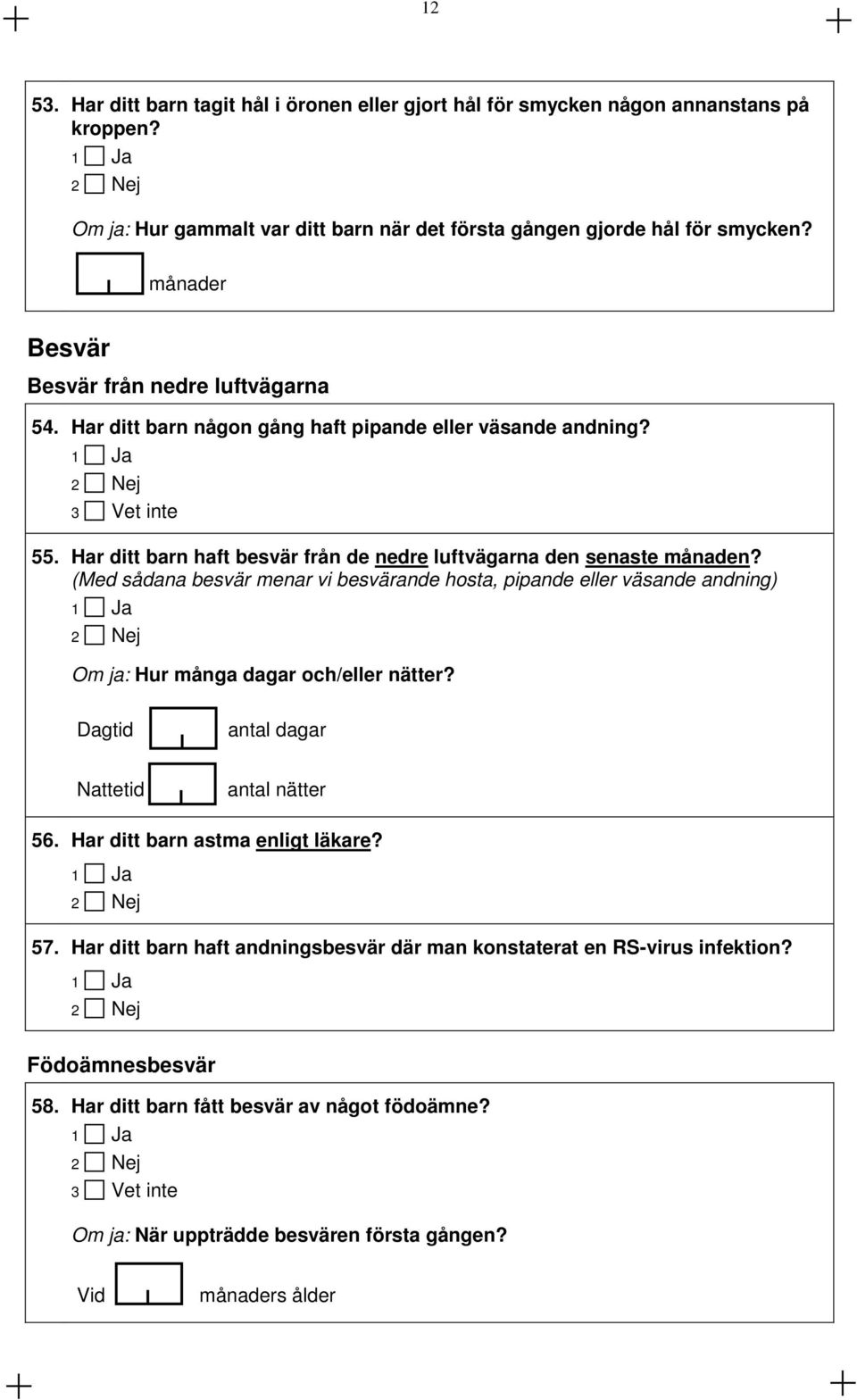 12

53. Har ditt barn tagit hål i öronen eller gjort hål för smycken någon annanstans på kroppen?
1 Ja
2 Nej

Om ja: Hur gammalt var ditt barn när det första gången gjorde hål för smycken?
månader

Besvär

Besvär från nedre luftvägarna

54. Har ditt barn någon gång haft pipande eller väsande andning?
1 Ja
2 Nej
3 Vet inte

55. Har ditt barn haft besvär från de nedre luftvägarna den senaste månaden? (Med sådana besvär menar vi besvärande hosta, pipande eller väsande andning)
1 Ja
2 Nej

Om ja: Hur många dagar och/eller nätter?

Dagtid antal dagar

Nattetid antal nätter

56. Har ditt barn astma enligt läkare?
1 Ja
2 Nej

57. Har ditt barn haft andningsbesvär där man konstaterat en RS-virus infektion?
1 Ja
2 Nej

Födoämnesbesvär

58. Har ditt barn fått besvär av något födoämne?
1 Ja
2 Nej
3 Vet inte

Om ja: När uppträdde besvären första gången?

Vid månaders ålder